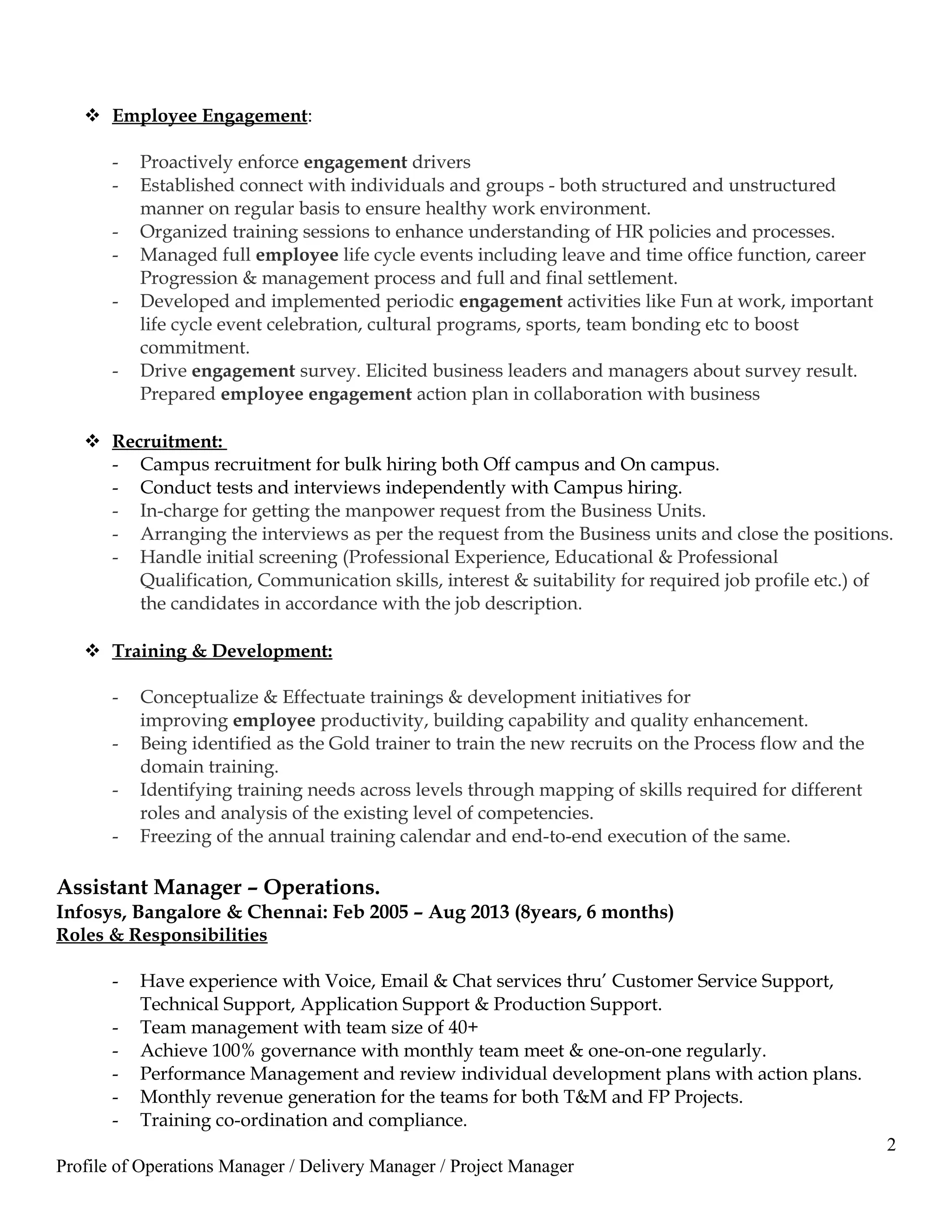 ❖ Employee Engagement:

- Proactively enforce engagement drivers
- Established connect with individuals and groups - both structured and unstructured manner on regular basis to ensure healthy work environment.
- Organized training sessions to enhance understanding of HR policies and processes.
- Managed full employee life cycle events including leave and time office function, career Progression & management process and full and final settlement.
- Developed and implemented periodic engagement activities like Fun at work, important life cycle event celebration, cultural programs, sports, team bonding etc to boost commitment.
- Drive engagement survey. Elicited business leaders and managers about survey result. Prepared employee engagement action plan in collaboration with business

❖ Recruitment:
- Campus recruitment for bulk hiring both Off campus and On campus.
- Conduct tests and interviews independently with Campus hiring.
- In-charge for getting the manpower request from the Business Units.
- Arranging the interviews as per the request from the Business units and close the positions.
- Handle initial screening (Professional Experience, Educational & Professional Qualification, Communication skills, interest & suitability for required job profile etc.) of the candidates in accordance with the job description.

❖ Training & Development:

- Conceptualize & Effectuate trainings & development initiatives for improving employee productivity, building capability and quality enhancement.
- Being identified as the Gold trainer to train the new recruits on the Process flow and the domain training.
- Identifying training needs across levels through mapping of skills required for different roles and analysis of the existing level of competencies.
- Freezing of the annual training calendar and end-to-end execution of the same.

Assistant Manager – Operations.
Infosys, Bangalore & Chennai: Feb 2005 – Aug 2013 (8years, 6 months)
Roles & Responsibilities

- Have experience with Voice, Email & Chat services thru' Customer Service Support, Technical Support, Application Support & Production Support.
- Team management with team size of 40+
- Achieve 100% governance with monthly team meet & one-on-one regularly.
- Performance Management and review individual development plans with action plans.
- Monthly revenue generation for the teams for both T&M and FP Projects.
- Training co-ordination and compliance.

2

Profile of Operations Manager / Delivery Manager / Project Manager